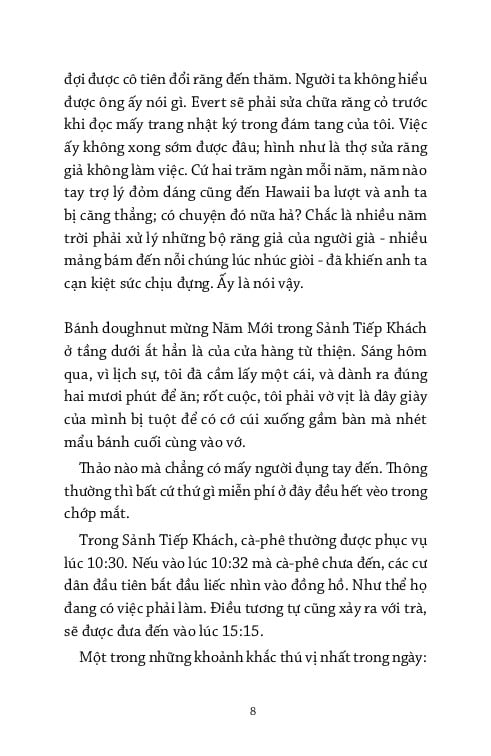 đợi được cô tiên đổi răng đến thăm. Người ta không hiểu được ông ấy nói gì. Evert sẽ phải sửa chữa răng cỏ trước khi đọc mấy trang nhật ký trong đám tang của tôi. Việc ấy không xong sớm được đâu; hình như là thợ sửa răng giả không làm việc. Cứ hai trăm ngàn mỗi năm, năm nào tay trợ lý đỏm dáng cũng đến Hawaii ba lượt và anh ta bị căng thẳng; có chuyện đó nữa hả? Chắc là nhiều năm trời phải xử lý những bộ răng giả của người già - nhiều mảng bám đến nỗi chúng lúc nhúc giòi - đã khiến anh ta cạn kiệt sức chịu đựng. Ấy là nói vậy.

Bánh doughnut mừng Năm Mới trong Sảnh Tiếp Khách ở tầng dưới ắt hẳn là của cửa hàng từ thiện. Sáng hôm qua, vì lịch sự, tôi đã cầm lấy một cái, và dành ra đúng hai mươi phút để ăn; rốt cuộc, tôi phải vờ vịt là dây giày của mình bị tuột để có cớ cúi xuống gầm bàn mà nhét mẩu bánh cuối cùng vào vớ.

Thảo nào mà chẳng có mấy người đụng tay đến. Thông thường thì bất cứ thứ gì miễn phí ở đây đều hết vèo trong chớp mắt.

Trong Sảnh Tiếp Khách, cà-phê thường được phục vụ lúc 10:30. Nếu vào lúc 10:32 mà cà-phê chưa đến, các cư dân đầu tiên bắt đầu liếc nhìn vào đồng hồ. Như thể họ đang có việc phải làm. Điều tương tự cũng xảy ra với trà, sẽ được đưa đến vào lúc 15:15.

Một trong những khoảnh khắc thú vị nhất trong ngày:

8